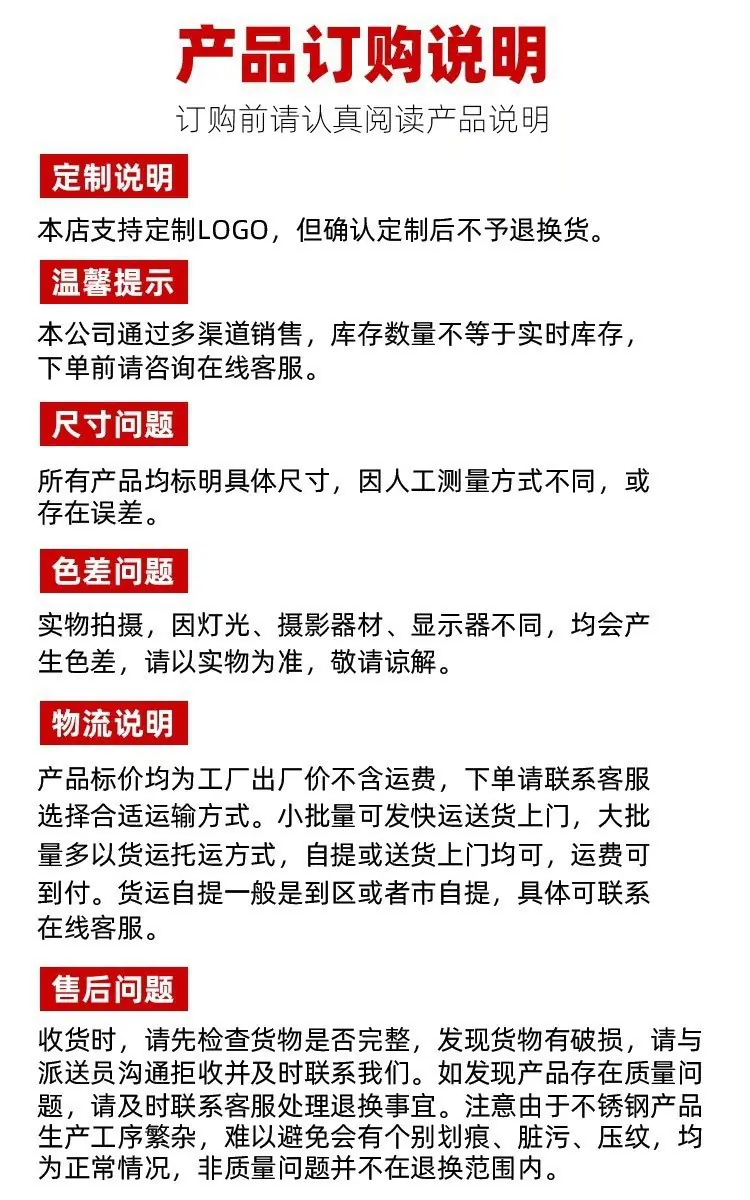 产品订购说明

订购前请认真阅读产品说明

定制说明

本店支持定制LOGO，但确认定制后不予退换货。

温馨提示

本公司通过多渠道销售，库存数量不等于实时库存，下单前请咨询在线客服。

尺寸问题

所有产品均标明具体尺寸，因人工测量方式不同，或存在误差。

色差问题

实物拍摄，因灯光、摄影器材、显示器不同，均会产生色差，请以实物为准，敬请谅解。

物流说明

产品标价均为工厂出厂价不含运费，下单请联系客服选择合适运输方式。小批量可发快运送货上门，大批量多以货运托运方式，自提或送货上门均可，运费可到付。货运自提一般是到区或者市自提，具体可联系在线客服。

售后问题

收货时，请先检查货物是否完整，发现货物有破损，请与派送员沟通拒收并及时联系我们。如发现产品存在质量问题，请及时联系客服处理退换事宜。注意由于不锈钢产品生产工序繁杂，难以避免会有个别划痕、脏污、压纹，均为正常情况，非质量问题并不在退换范围内。